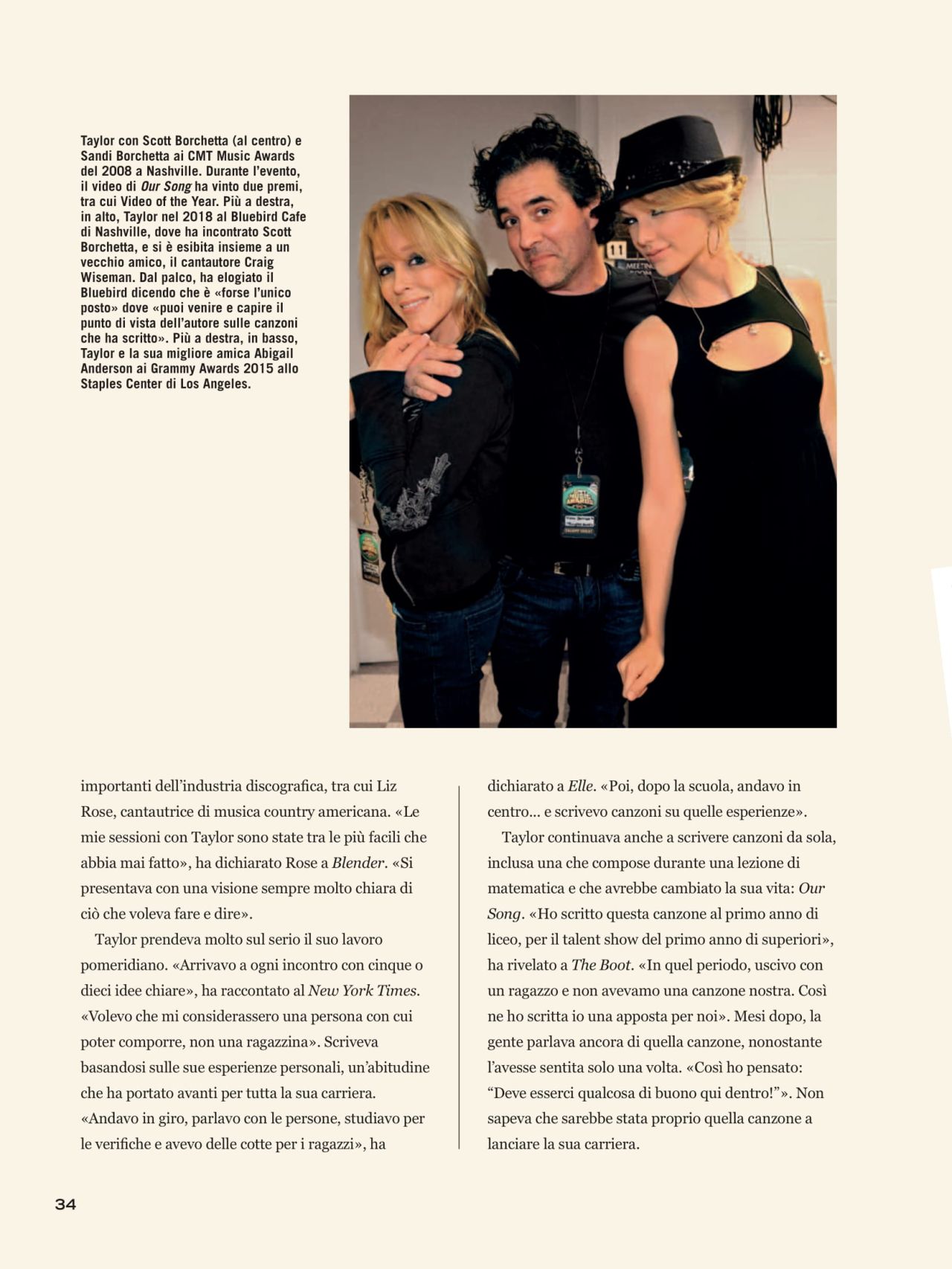 Taylor con Scott Borchetta (al centro) e Sandi Borchetta ai CMT Music Awards del 2008 a Nashville. Durante l'evento, il video di Our Song ha vinto due premi, tra cui Video of the Year. Più a destra, in alto, Taylor nel 2018 al Bluebird Cafe di Nashville, dove ha incontrato Scott Borchetta, e si è esibita insieme a un vecchio amico, il cantautore Craig Wiseman. Dal palco, ha elogiato il Bluebird dicendo che è «forse l'unico posto» dove «puoi venire e capire il punto di vista dell'autore sulle canzoni che ha scritto». Più a destra, in basso, Taylor e la sua migliore amica Abigail Anderson ai Grammy Awards 2015 allo Staples Center di Los Angeles.

importanti dell'industria discografica, tra cui Liz Rose, cantautrice di musica country americana. «Le mie sessioni con Taylor sono state tra le più facili che abbia mai fatto», ha dichiarato Rose a Blender. «Si presentava con una visione sempre molto chiara di ciò che voleva fare e dire».

Taylor prendeva molto sul serio il suo lavoro pomeridiano. «Arrivavo a ogni incontro con cinque o dieci idee chiare», ha raccontato al New York Times. «Volevo che mi considerassero una persona con cui poter comporre, non una ragazzina». Scriveva basandosi sulle sue esperienze personali, un'abitudine che ha portato avanti per tutta la sua carriera. «Andavo in giro, parlavo con le persone, studiavo per le verifiche e avevo delle cotte per i ragazzi», ha dichiarato a Elle. «Poi, dopo la scuola, andavo in centro... e scrivevo canzoni su quelle esperienze».

Taylor continuava anche a scrivere canzoni da sola, inclusa una che compose durante una lezione di matematica e che avrebbe cambiato la sua vita: Our Song. «Ho scritto questa canzone al primo anno di liceo, per il talent show del primo anno di superiori», ha rivelato a The Boot. «In quel periodo, uscivo con un ragazzo e non avevamo una canzone nostra. Così ne ho scritta io una apposta per noi». Mesi dopo, la gente parlava ancora di quella canzone, nonostante l'avesse sentita solo una volta. «Così ho pensato: "Deve esserci qualcosa di buono qui dentro!"». Non sapeva che sarebbe stata proprio quella canzone a lanciare la sua carriera.

34